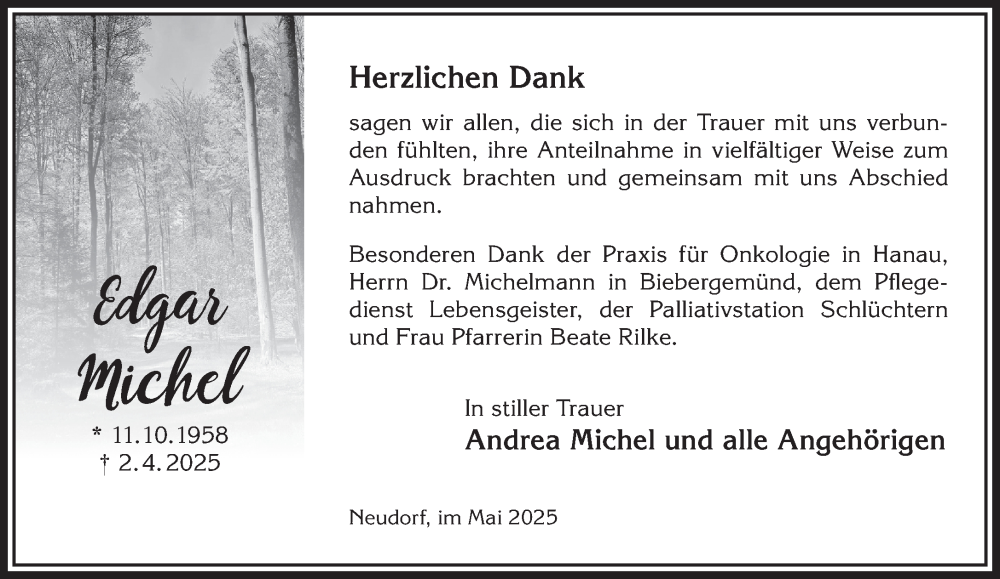 Edgar Michel

* 11.10.1958
† 2.4.2025

Herzlichen Dank

sagen wir allen, die sich in der Trauer mit uns verbunden fühlten, ihre Anteilnahme in vielfältiger Weise zum Ausdruck brachten und gemeinsam mit uns Abschied nahmen.

Besonderen Dank der Praxis für Onkologie in Hanau, Herrn Dr. Michelmann in Biebergemünd, dem Pflegedienst Lebensgeister, der Palliativstation Schlüchtern und Frau Pfarrerin Beate Rilke.

In stiller Trauer
Andrea Michel und alle Angehörigen

Neudorf, im Mai 2025